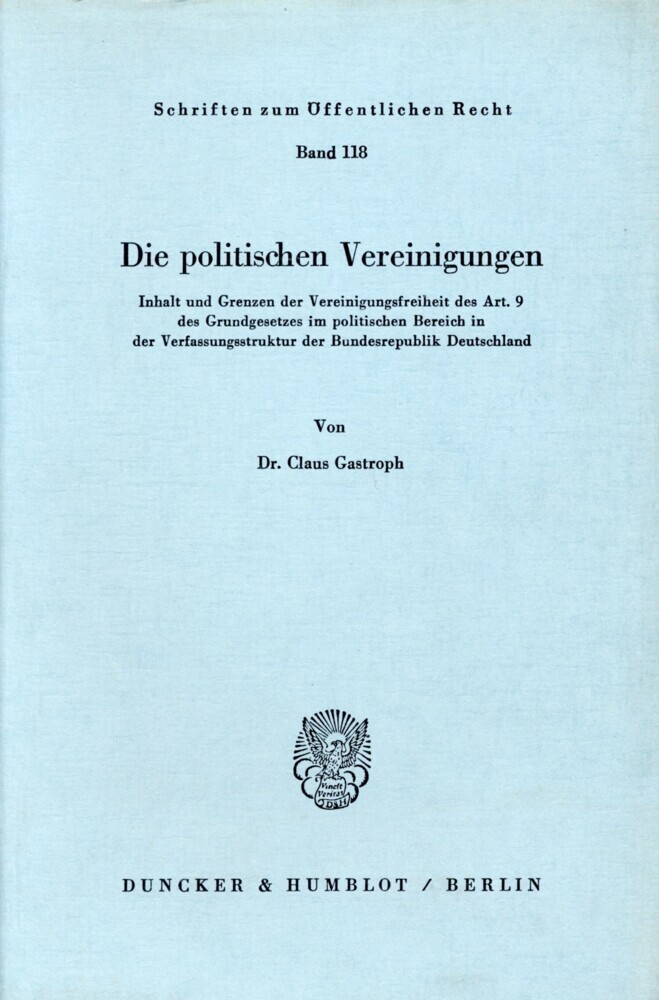 Schriften zum Öffentlichen Recht

Band 118

Die politischen Vereinigungen

Inhalt und Grenzen der Vereinigungsfreiheit des Art. 9 des Grundgesetzes im politischen Bereich in der Verfassungsstruktur der Bundesrepublik Deutschland

Von

Dr. Claus Gastroph

Vincit Veritas

DUNCKER & HUMBLOT / BERLIN